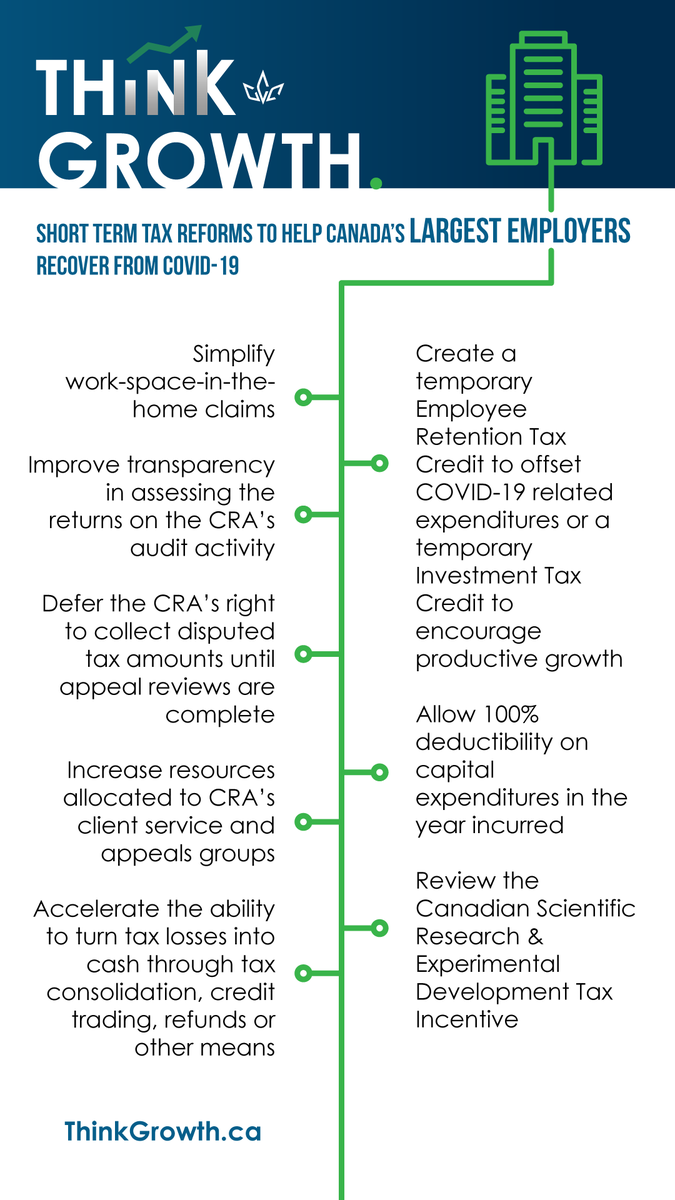 THiNK GROWTH.

SHORT TERM TAX REFORMS TO HELP CANADA'S LARGEST EMPLOYERS RECOVER FROM COVID-19

Simplify work-space-in-the-home claims

Improve transparency in assessing the returns on the CRA's audit activity

Defer the CRA's right to collect disputed tax amounts until appeal reviews are complete

Increase resources allocated to CRA's client service and appeals groups

Accelerate the ability to turn tax losses into cash through tax consolidation, credit trading, refunds or other means

Create a temporary Employee Retention Tax Credit to offset COVID-19 related expenditures or a temporary Investment Tax Credit to encourage productive growth

Allow 100% deductibility on capital expenditures in the year incurred

Review the Canadian Scientific Research & Experimental Development Tax Incentive

ThinkGrowth.ca